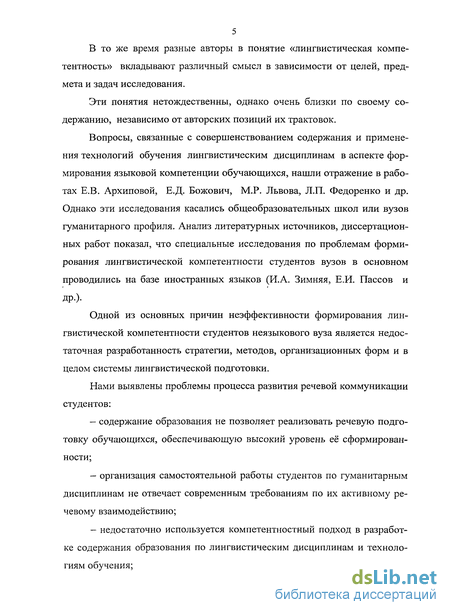 5

В то же время разные авторы в понятие «лингвистическая компетентность» вкладывают различный смысл в зависимости от целей, предмета и задач исследования.

Эти понятия нетождественны, однако очень близки по своему содержанию, независимо от авторских позиций их трактовок.

Вопросы, связанные с совершенствованием содержания и применения технологий обучения лингвистическим дисциплинам в аспекте формирования языковой компетенции обучающихся, нашли отражение в работах Е.В. Архиповой, Е.Д. Божович, М.Р. Львова, Л.П. Федоренко и др. Однако эти исследования касались общеобразовательных школ или вузов гуманитарного профиля. Анализ литературных источников, диссертационных работ показал, что специальные исследования по проблемам формирования лингвистической компетентности студентов вузов в основном проводились на базе иностранных языков (И.А. Зимняя, Е.И. Пассов и др.).

Одной из основных причин неэффективности формирования лингвистической компетентности студентов неязыкового вуза является недостаточная разработанность стратегии, методов, организационных форм и в целом системы лингвистической подготовки.

Нами выявлены проблемы процесса развития речевой коммуникации студентов:

– содержание образования не позволяет реализовать речевую подготовку обучающихся, обеспечивающую высокий уровень её сформированности;

– организация самостоятельной работы студентов по гуманитарным дисциплинам не отвечает современным требованиям по их активному речевому взаимодействию;

– недостаточно используется компетентностный подход в разработке содержания образования по лингвистическим дисциплинам и технологиям обучения;

dsLib.net
библиотека диссертаций